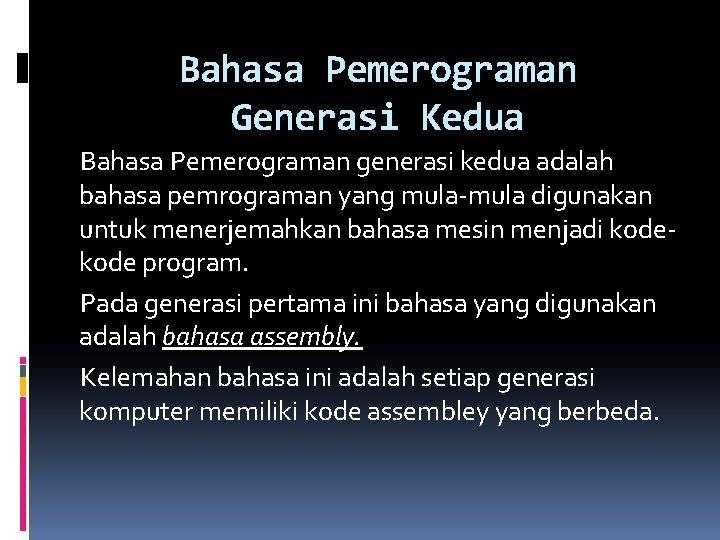 Bahasa Pemerograman Generasi Kedua

Bahasa Pemerograman generasi kedua adalah bahasa pemrograman yang mula-mula digunakan untuk menerjemahkan bahasa mesin menjadi kode-kode program.

Pada generasi pertama ini bahasa yang digunakan adalah bahasa assembly.

Kelemahan bahasa ini adalah setiap generasi komputer memiliki kode assembley yang berbeda.